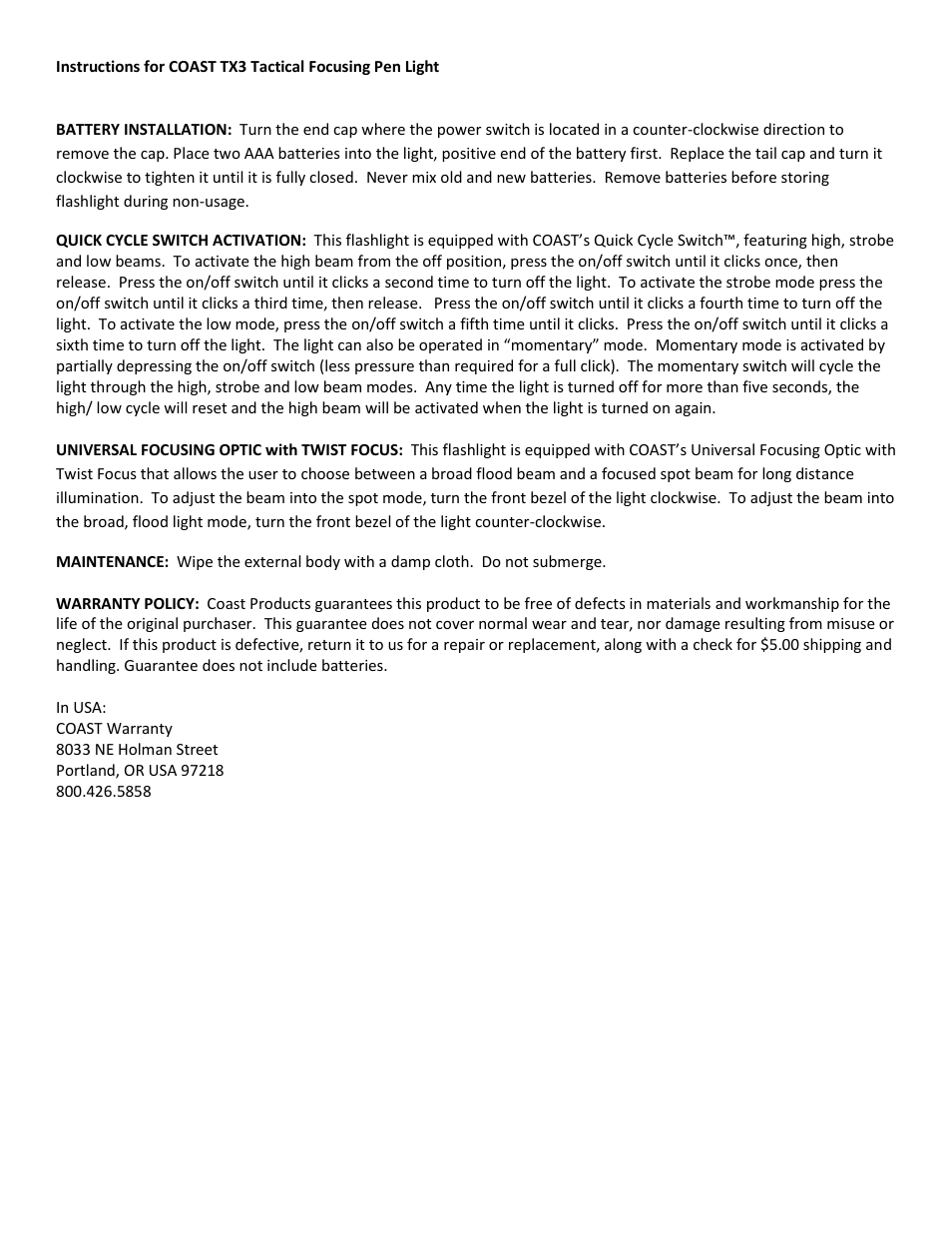 Instructions for COAST TX3 Tactical Focusing Pen Light

BATTERY INSTALLATION: Turn the end cap where the power switch is located in a counter-clockwise direction to remove the cap. Place two AAA batteries into the light, positive end of the battery first. Replace the tail cap and turn it clockwise to tighten it until it is fully closed. Never mix old and new batteries. Remove batteries before storing flashlight during non-usage.

QUICK CYCLE SWITCH ACTIVATION: This flashlight is equipped with COAST's Quick Cycle Switch™, featuring high, strobe and low beams. To activate the high beam from the off position, press the on/off switch until it clicks once, then release. Press the on/off switch until it clicks a second time to turn off the light. To activate the strobe mode press the on/off switch until it clicks a third time, then release. Press the on/off switch until it clicks a fourth time to turn off the light. To activate the low mode, press the on/off switch a fifth time until it clicks. Press the on/off switch until it clicks a sixth time to turn off the light. The light can also be operated in "momentary" mode. Momentary mode is activated by partially depressing the on/off switch (less pressure than required for a full click). The momentary switch will cycle the light through the high, strobe and low beam modes. Any time the light is turned off for more than five seconds, the high/ low cycle will reset and the high beam will be activated when the light is turned on again.

UNIVERSAL FOCUSING OPTIC with TWIST FOCUS: This flashlight is equipped with COAST's Universal Focusing Optic with Twist Focus that allows the user to choose between a broad flood beam and a focused spot beam for long distance illumination. To adjust the beam into the spot mode, turn the front bezel of the light clockwise. To adjust the beam into the broad, flood light mode, turn the front bezel of the light counter-clockwise.

MAINTENANCE: Wipe the external body with a damp cloth. Do not submerge.

WARRANTY POLICY: Coast Products guarantees this product to be free of defects in materials and workmanship for the life of the original purchaser. This guarantee does not cover normal wear and tear, nor damage resulting from misuse or neglect. If this product is defective, return it to us for a repair or replacement, along with a check for $5.00 shipping and handling. Guarantee does not include batteries.

In USA:
COAST Warranty
8033 NE Holman Street
Portland, OR USA 97218
800.426.5858